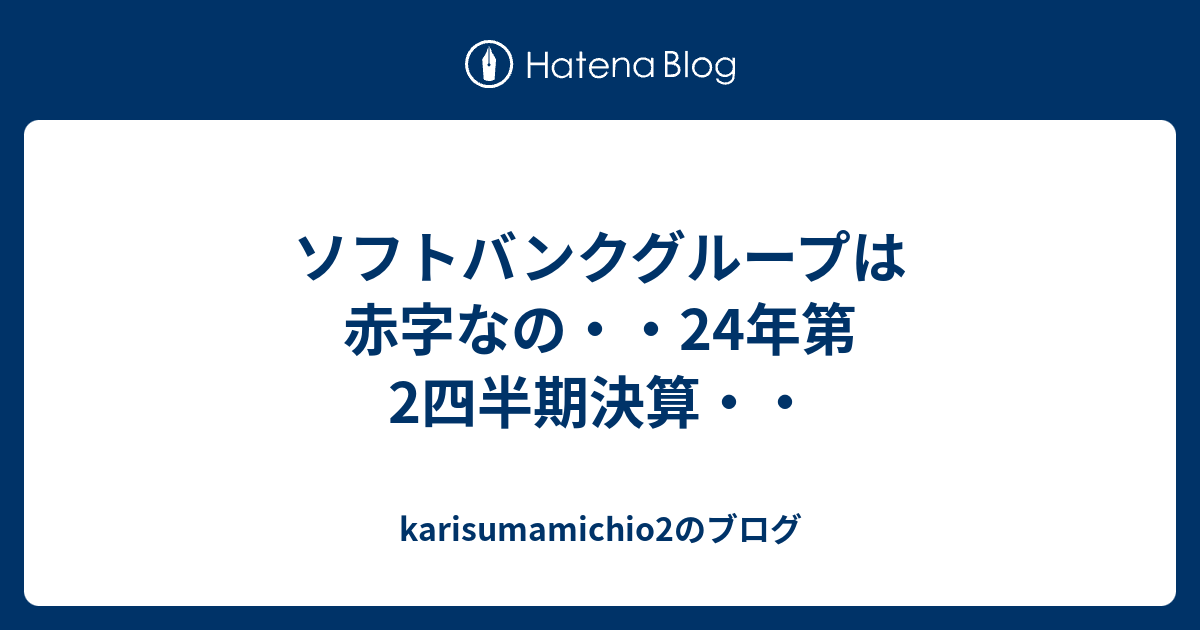 Hatena Blog

ソフトバンクグループは赤字なの・・24年第2四半期決算・・

karisumamichio2のブログ